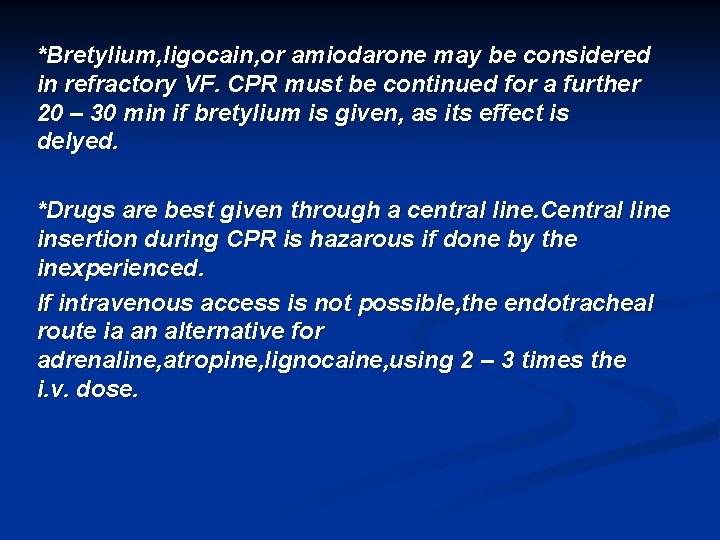 *Bretylium,ligocain,or amiodarone may be considered in refractory VF. CPR must be continued for a further 20 – 30 min if bretylium is given, as its effect is delyed.

*Drugs are best given through a central line.Central line insertion during CPR is hazarous if done by the inexperienced.

If intravenous access is not possible,the endotracheal route ia an alternative for adrenaline,atropine,lignocaine,using 2 – 3 times the i.v. dose.